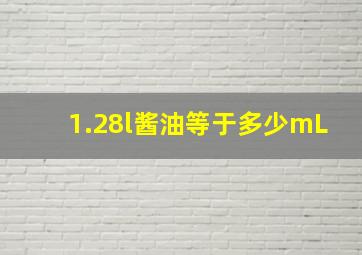 1.28l酱油等于多少mL